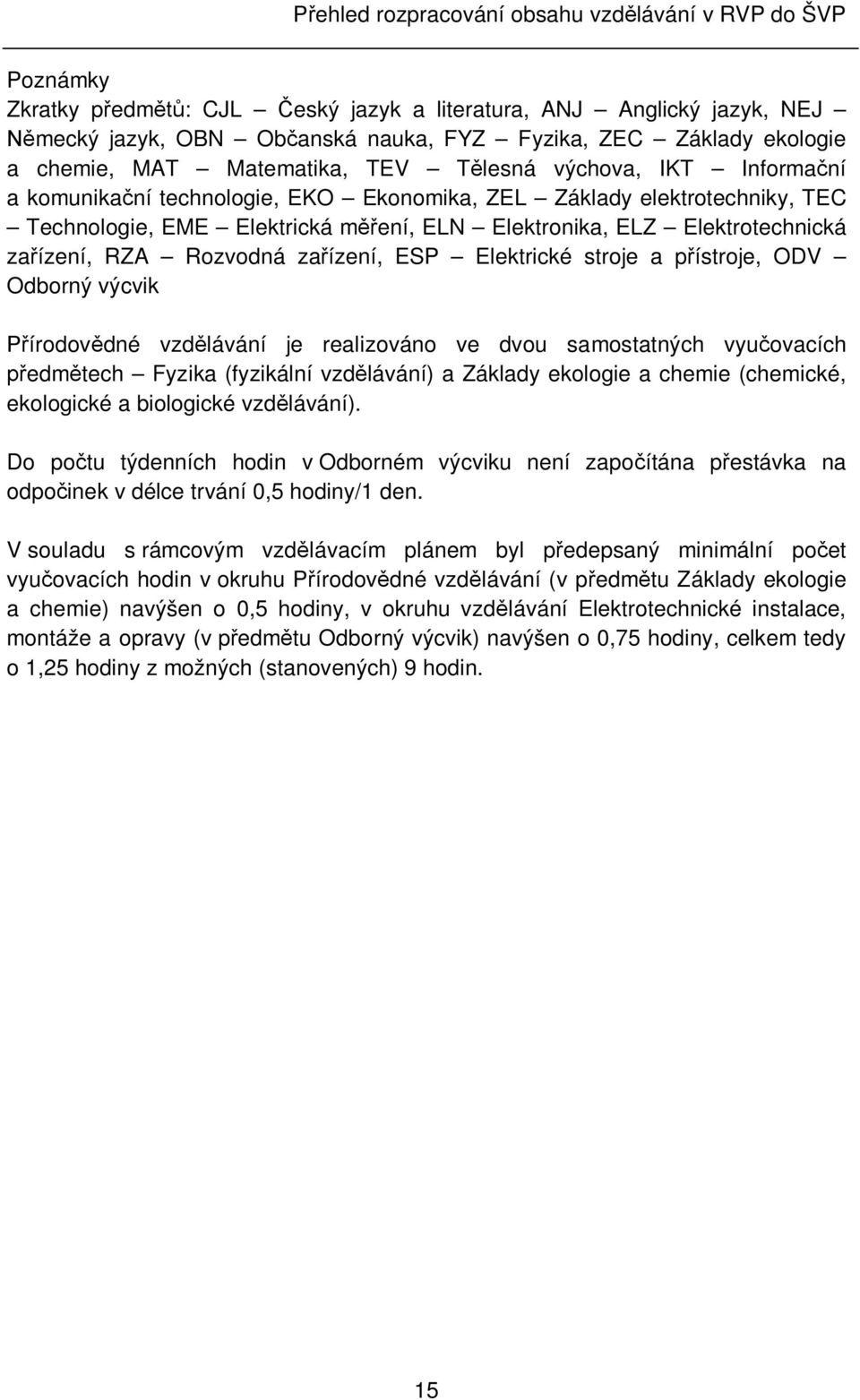 Přehled rozpracování obsahu vzdělávání v RVP do ŠVP

Poznámky
Zkratky předmětů: CJL – Český jazyk a literatura, ANJ – Anglický jazyk, NEJ – Německý jazyk, OBN – Občanská nauka, FYZ – Fyzika, ZEC – Základy ekologie a chemie, MAT – Matematika, TEV – Tělesná výchova, IKT – Informační a komunikační technologie, EKO – Ekonomika, ZEL – Základy elektrotechniky, TEC – Technologie, EME – Elektrická měření, ELN – Elektronika, ELZ – Elektrotechnická zařízení, RZA – Rozvodná zařízení, ESP – Elektrické stroje a přístroje, ODV – Odborný výcvik

Přírodovědné vzdělávání je realizováno ve dvou samostatných vyučovacích předmětech – Fyzika (fyzikální vzdělávání) a Základy ekologie a chemie (chemické, ekologické a biologické vzdělávání).

Do počtu týdenních hodin v Odborném výcviku není započítána přestávka na odpočinek v délce trvání 0,5 hodiny/1 den.

V souladu s rámcovým vzdělávacím plánem byl předepsaný minimální počet vyučovacích hodin v okruhu Přírodovědné vzdělávání (v předmětu Základy ekologie a chemie) navýšen o 0,5 hodiny, v okruhu vzdělávání Elektrotechnické instalace, montáže a opravy (v předmětu Odborný výcvik) navýšen o 0,75 hodiny, celkem tedy o 1,25 hodiny z možných (stanovených) 9 hodin.

15